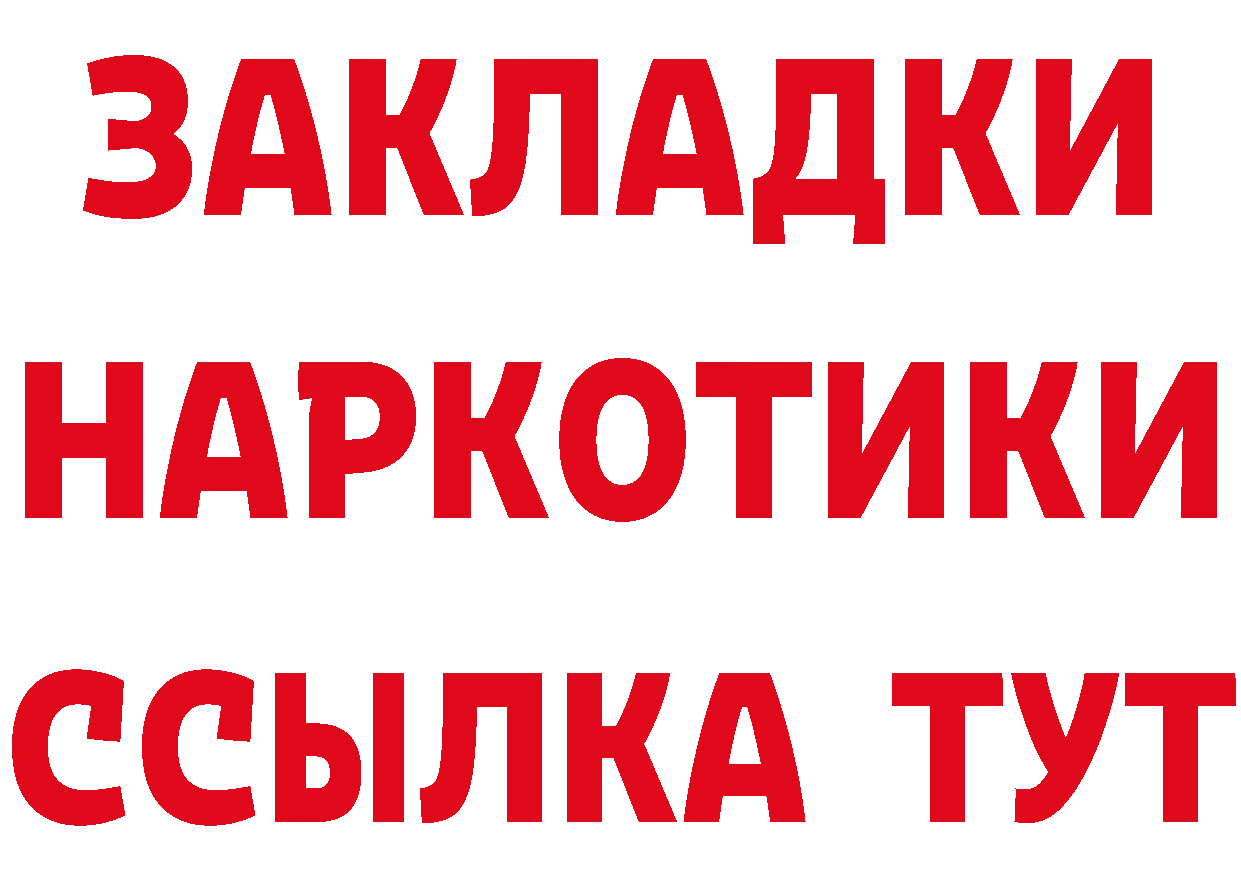 ЗАКЛАДКИ
НАРКОТИКИ
ССЫЛКА ТУТ